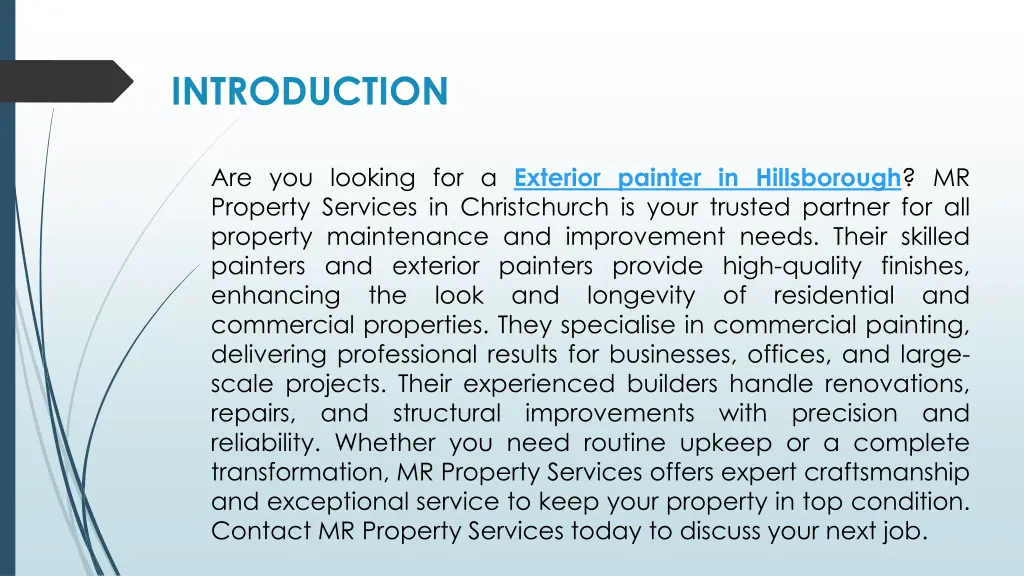 INTRODUCTION

Are you looking for a Exterior painter in Hillsborough? MR Property Services in Christchurch is your trusted partner for all property maintenance and improvement needs. Their skilled painters and exterior painters provide high-quality finishes, enhancing the look and longevity of residential and commercial properties. They specialise in commercial painting, delivering professional results for businesses, offices, and large-scale projects. Their experienced builders handle renovations, repairs, and structural improvements with precision and reliability. Whether you need routine upkeep or a complete transformation, MR Property Services offers expert craftsmanship and exceptional service to keep your property in top condition. Contact MR Property Services today to discuss your next job.